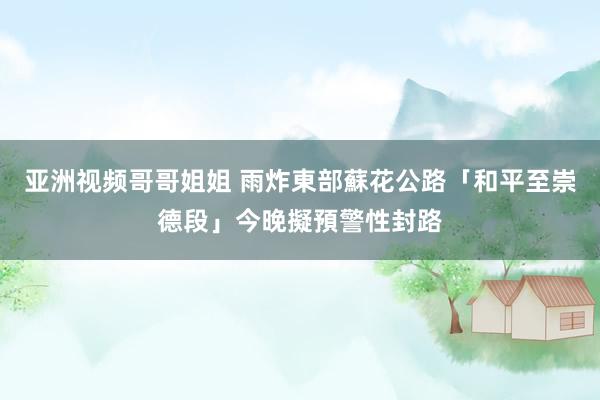 亚洲视频哥哥姐姐 雨炸東部蘇花公路「和平至崇德段」今晚擬預警性封路